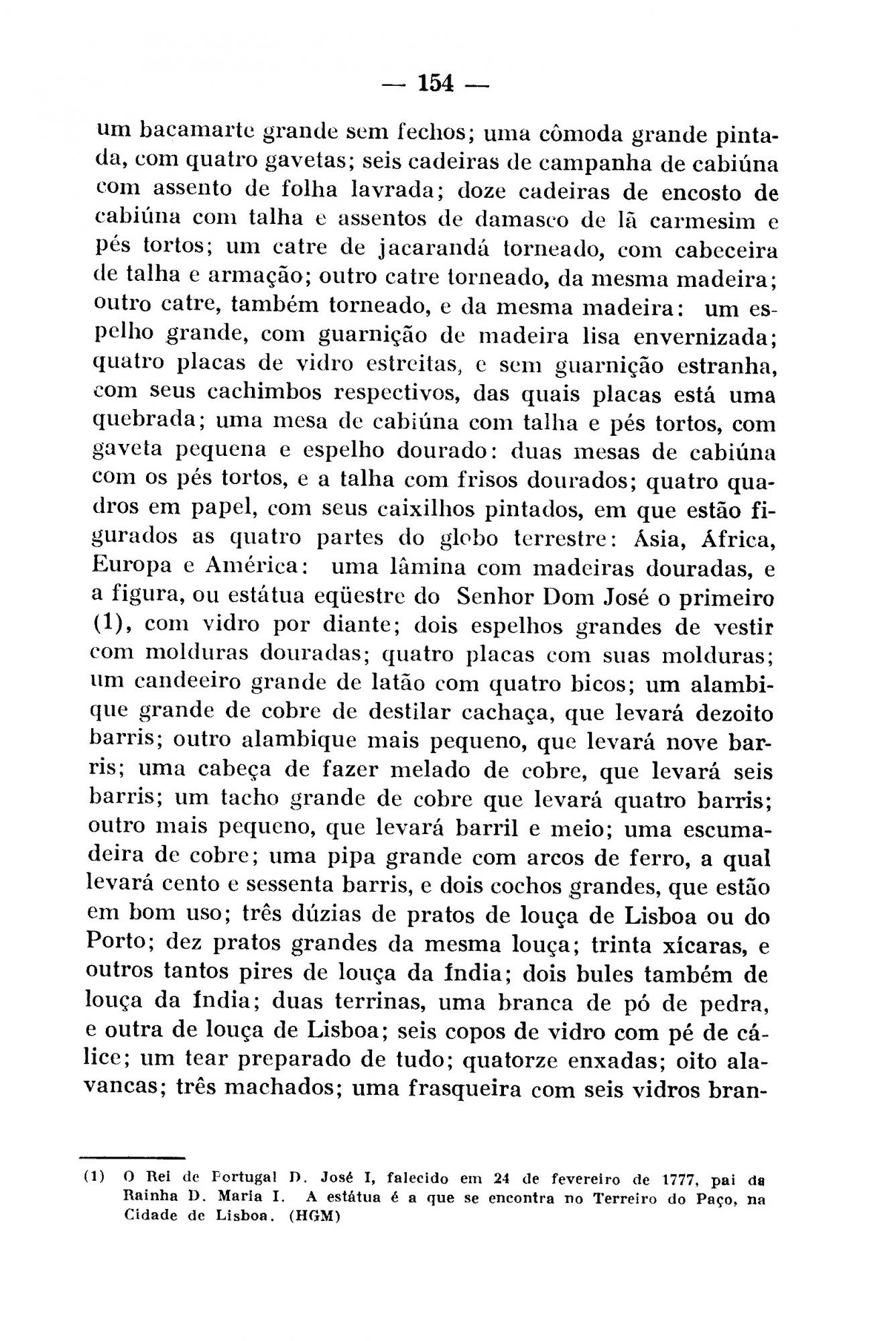 — 154 —

um bacamarte grande sem fechos; uma cômoda grande pintada, com quatro gavetas; seis cadeiras de campanha de cabiúna com assento de folha lavrada; doze cadeiras de encosto de cabiúna com talha e assentos de damasco de lã carmesim e pés tortos; um catre de jacarandá torneado, com cabeceira de talha e armação; outro catre torneado, da mesma madeira; outro catre, também torneado, e da mesma madeira: um espelho grande, com guarnição de madeira lisa envernizada; quatro placas de vidro estreitas, e sem guarnição estranha, com seus cachimbos respectivos, das quais placas está uma quebrada; uma mesa de cabiúna com talha e pés tortos, com gaveta pequena e espelho dourado: duas mesas de cabiúna com os pés tortos, e a talha com frisos dourados; quatro quadros em papel, com seus caixilhos pintados, em que estão figurados as quatro partes do globo terrestre: Ásia, África, Europa e América: uma lâmina com madeiras douradas, e a figura, ou estátua eqüestre do Senhor Dom José o primeiro (1), com vidro por diante; dois espelhos grandes de vestir com molduras douradas; quatro placas com suas molduras; um candeeiro grande de latão com quatro bicos; um alambique grande de cobre de destilar cachaça, que levará dezoito barris; outro alambique mais pequeno, que levará nove barris; uma cabeça de fazer melado de cobre, que levará seis barris; um tacho grande de cobre que levará quatro barris; outro mais pequeno, que levará barril e meio; uma escumadeira de cobre; uma pipa grande com arcos de ferro, a qual levará cento e sessenta barris, e dois cochos grandes, que estão em bom uso; três dúzias de pratos de louça de Lisboa ou do Porto; dez pratos grandes da mesma louça; trinta xícaras, e outros tantos pires de louça da Índia; dois bules também de louça da Índia; duas terrinas, uma branca de pó de pedra, e outra de louça de Lisboa; seis copos de vidro com pé de cálice; um tear preparado de tudo; quatorze enxadas; oito alavancas; três machados; uma frasqueira com seis vidros bran-

(1) O Rei de Portugal D. José I, falecido em 24 de fevereiro de 1777, pai da Rainha D. Maria I. A estátua é a que se encontra no Terreiro do Paço, na Cidade de Lisboa. (HGM)